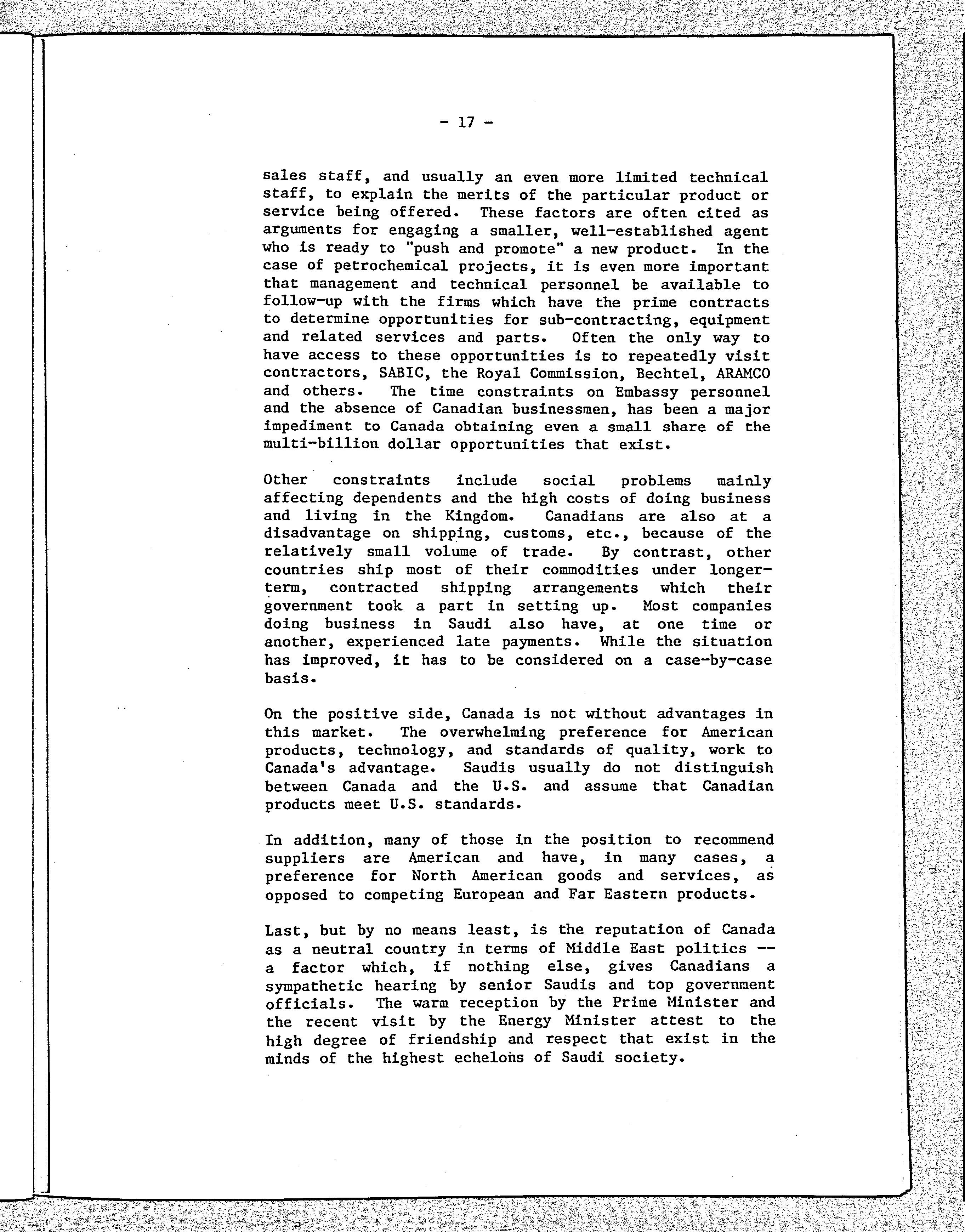 - 17 -

sales staff, and usually an even more limited technical staff, to explain the merits of the particular product or service being offered. These factors are often cited as arguments for engaging a smaller, well-established agent who is ready to "push and promote" a new product. In the case of petrochemical projects, it is even more important that management and technical personnel be available to follow-up with the firms which have the prime contracts to determine opportunities for sub-contracting, equipment and related services and parts. Often the only way to have access to these opportunities is to repeatedly visit contractors, SABIC, the Royal Commission, Bechtel, ARAMCO and others. The time constraints on Embassy personnel and the absence of Canadian businessmen, has been a major impediment to Canada obtaining even a small share of the multi-billion dollar opportunities that exist.

Other constraints include social problems mainly affecting dependents and the high costs of doing business and living in the Kingdom. Canadians are also at a disadvantage on shipping, customs, etc., because of the relatively small volume of trade. By contrast, other countries ship most of their commodities under longer-term, contracted shipping arrangements which their government took a part in setting up. Most companies doing business in Saudi also have, at one time or another, experienced late payments. While the situation has improved, it has to be considered on a case-by-case basis.

On the positive side, Canada is not without advantages in this market. The overwhelming preference for American products, technology, and standards of quality, work to Canada's advantage. Saudis usually do not distinguish between Canada and the U.S. and assume that Canadian products meet U.S. standards.

In addition, many of those in the position to recommend suppliers are American and have, in many cases, a preference for North American goods and services, as opposed to competing European and Far Eastern products.

Last, but by no means least, is the reputation of Canada as a neutral country in terms of Middle East politics -- a factor which, if nothing else, gives Canadians a sympathetic hearing by senior Saudis and top government officials. The warm reception by the Prime Minister and the recent visit by the Energy Minister attest to the high degree of friendship and respect that exist in the minds of the highest echelons of Saudi society.